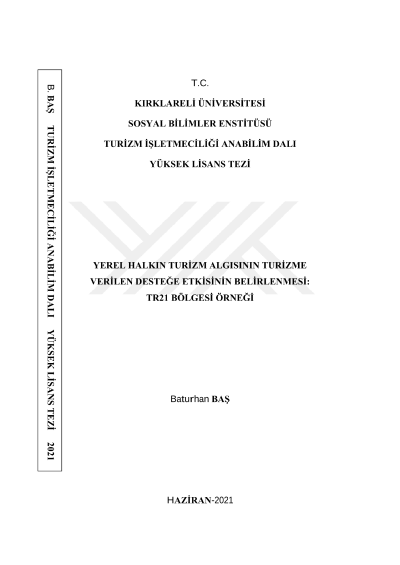 B. BAŞ TURİZM İŞLETMECİLİĞİ ANABİLİM DALI YÜKSEK LİSANS TEZİ 2021

T.C.

KIRKLARELİ ÜNİVERSİTESİ

SOSYAL BİLİMLER ENSTİTÜSÜ

TURİZM İŞLETMECİLİĞİ ANABİLİM DALI

YÜKSEK LİSANS TEZİ

YEREL HALKIN TURİZM ALGISININ TURİZME VERİLEN DESTEĞE ETKİSİNİN BELİRLENMESİ: TR21 BÖLGESİ ÖRNEĞİ

Baturhan BAŞ

HAZİRAN-2021